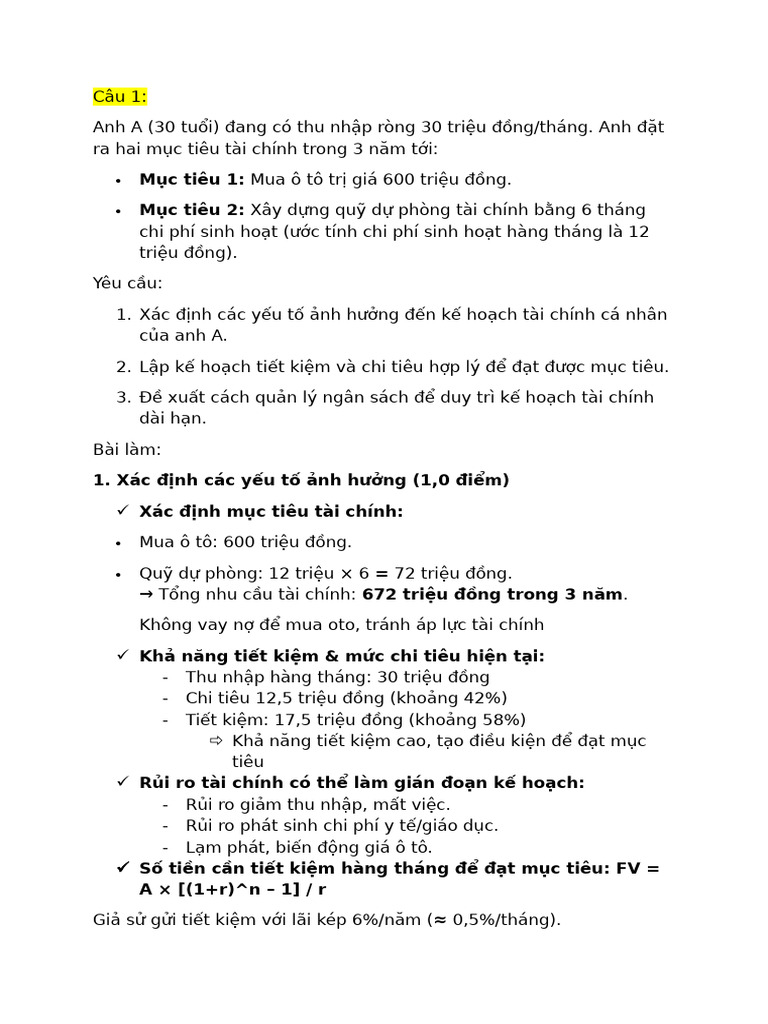 Câu 1:

Anh A (30 tuổi) đang có thu nhập ròng 30 triệu đồng/tháng. Anh đặt ra hai mục tiêu tài chính trong 3 năm tới:

• Mục tiêu 1: Mua ô tô trị giá 600 triệu đồng.
• Mục tiêu 2: Xây dựng quỹ dự phòng tài chính bằng 6 tháng chi phí sinh hoạt (ước tính chi phí sinh hoạt hàng tháng là 12 triệu đồng).

Yêu cầu:

1. Xác định các yếu tố ảnh hưởng đến kế hoạch tài chính cá nhân của anh A.
2. Lập kế hoạch tiết kiệm và chi tiêu hợp lý để đạt được mục tiêu.
3. Đề xuất cách quản lý ngân sách để duy trì kế hoạch tài chính dài hạn.

Bài làm:

1. Xác định các yếu tố ảnh hưởng (1,0 điểm)

✓ Xác định mục tiêu tài chính:

• Mua ô tô: 600 triệu đồng.
• Quỹ dự phòng: 12 triệu × 6 = 72 triệu đồng.
→ Tổng nhu cầu tài chính: 672 triệu đồng trong 3 năm.

Không vay nợ để mua oto, tránh áp lực tài chính

✓ Khả năng tiết kiệm & mức chi tiêu hiện tại:
- Thu nhập hàng tháng: 30 triệu đồng
- Chi tiêu 12,5 triệu đồng (khoảng 42%)
- Tiết kiệm: 17,5 triệu đồng (khoảng 58%)
⇨ Khả năng tiết kiệm cao, tạo điều kiện để đạt mục tiêu
✓ Rủi ro tài chính có thể làm gián đoạn kế hoạch:
- Rủi ro giảm thu nhập, mất việc.
- Rủi ro phát sinh chi phí y tế/giáo dục.
- Lạm phát, biến động giá ô tô.
✓ Số tiền cần tiết kiệm hàng tháng để đạt mục tiêu: FV = A × [(1+r)^n – 1] / r

Giả sử gửi tiết kiệm với lãi kép 6%/năm (≈ 0,5%/tháng).